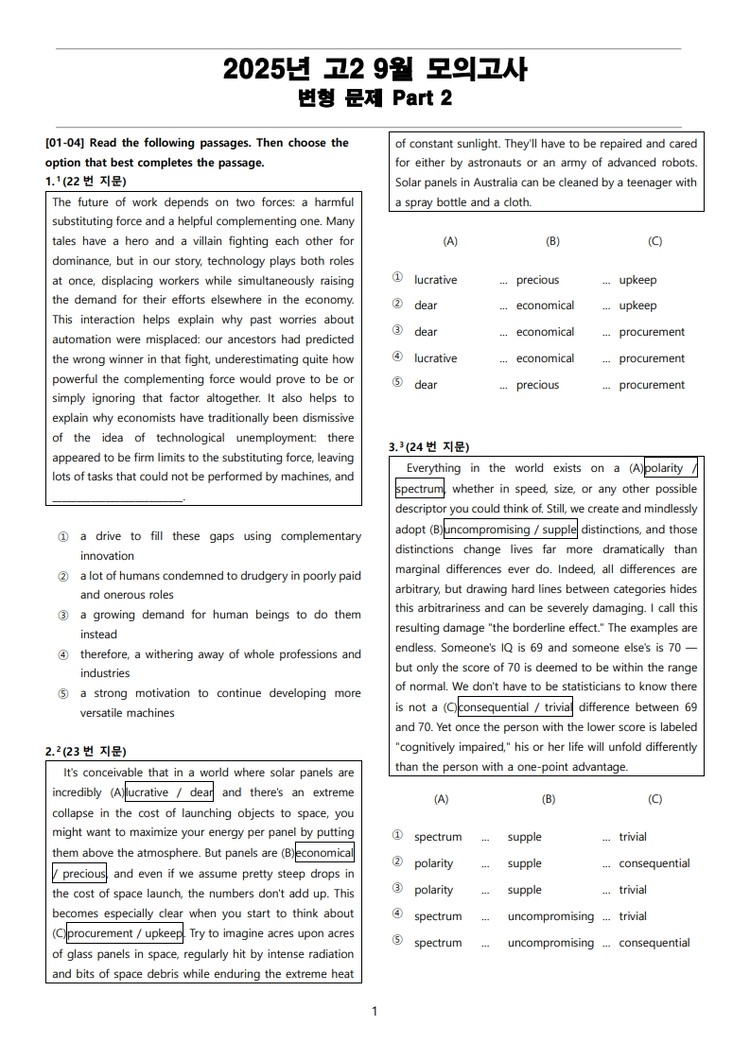 2025년 고2 9월 모의고사
변형 문제 Part 2

[01-04] Read the following passages. Then choose the option that best completes the passage.

1.$^1$(22 번 지문)

The future of work depends on two forces: a harmful substituting force and a helpful complementing one. Many tales have a hero and a villain fighting each other for dominance, but in our story, technology plays both roles at once, displacing workers while simultaneously raising the demand for their efforts elsewhere in the economy. This interaction helps explain why past worries about automation were misplaced: our ancestors had predicted the wrong winner in that fight, underestimating quite how powerful the complementing force would prove to be or simply ignoring that factor altogether. It also helps to explain why economists have traditionally been dismissive of the idea of technological unemployment: there appeared to be firm limits to the substituting force, leaving lots of tasks that could not be performed by machines, and ________________________.

① a drive to fill these gaps using complementary innovation
② a lot of humans condemned to drudgery in poorly paid and onerous roles
③ a growing demand for human beings to do them instead
④ therefore, a withering away of whole professions and industries
⑤ a strong motivation to continue developing more versatile machines

2.$^2$(23 번 지문)

It's conceivable that in a world where solar panels are incredibly (A)lucrative / dear and there's an extreme collapse in the cost of launching objects to space, you might want to maximize your energy per panel by putting them above the atmosphere. But panels are (B)economical / precious, and even if we assume pretty steep drops in the cost of space launch, the numbers don't add up. This becomes especially clear when you start to think about (C)procurement / upkeep. Try to imagine acres upon acres of glass panels in space, regularly hit by intense radiation and bits of space debris while enduring the extreme heat of constant sunlight. They'll have to be repaired and cared for either by astronauts or an army of advanced robots. Solar panels in Australia can be cleaned by a teenager with a spray bottle and a cloth.

| | (A) | | (B) | | (C) |
|---|---|---|---|---|---|
| ① | lucrative | ... | precious | ... | upkeep |
| ② | dear | ... | economical | ... | upkeep |
| ③ | dear | ... | economical | ... | procurement |
| ④ | lucrative | ... | economical | ... | procurement |
| ⑤ | dear | ... | precious | ... | procurement |

3.$^3$(24 번 지문)

Everything in the world exists on a (A)polarity / spectrum, whether in speed, size, or any other possible descriptor you could think of. Still, we create and mindlessly adopt (B)uncompromising / supple distinctions, and those distinctions change lives far more dramatically than marginal differences ever do. Indeed, all differences are arbitrary, but drawing hard lines between categories hides this arbitrariness and can be severely damaging. I call this resulting damage "the borderline effect." The examples are endless. Someone's IQ is 69 and someone else's is 70 — but only the score of 70 is deemed to be within the range of normal. We don't have to be statisticians to know there is not a (C)consequential / trivial difference between 69 and 70. Yet once the person with the lower score is labeled "cognitively impaired," his or her life will unfold differently than the person with a one-point advantage.

| | (A) | | (B) | | (C) |
|---|---|---|---|---|---|
| ① | spectrum | ... | supple | ... | trivial |
| ② | polarity | ... | supple | ... | consequential |
| ③ | polarity | ... | supple | ... | trivial |
| ④ | spectrum | ... | uncompromising | ... | trivial |
| ⑤ | spectrum | ... | uncompromising | ... | consequential |

1